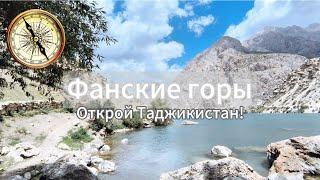 Фанские горы
Открой Таджикистан!